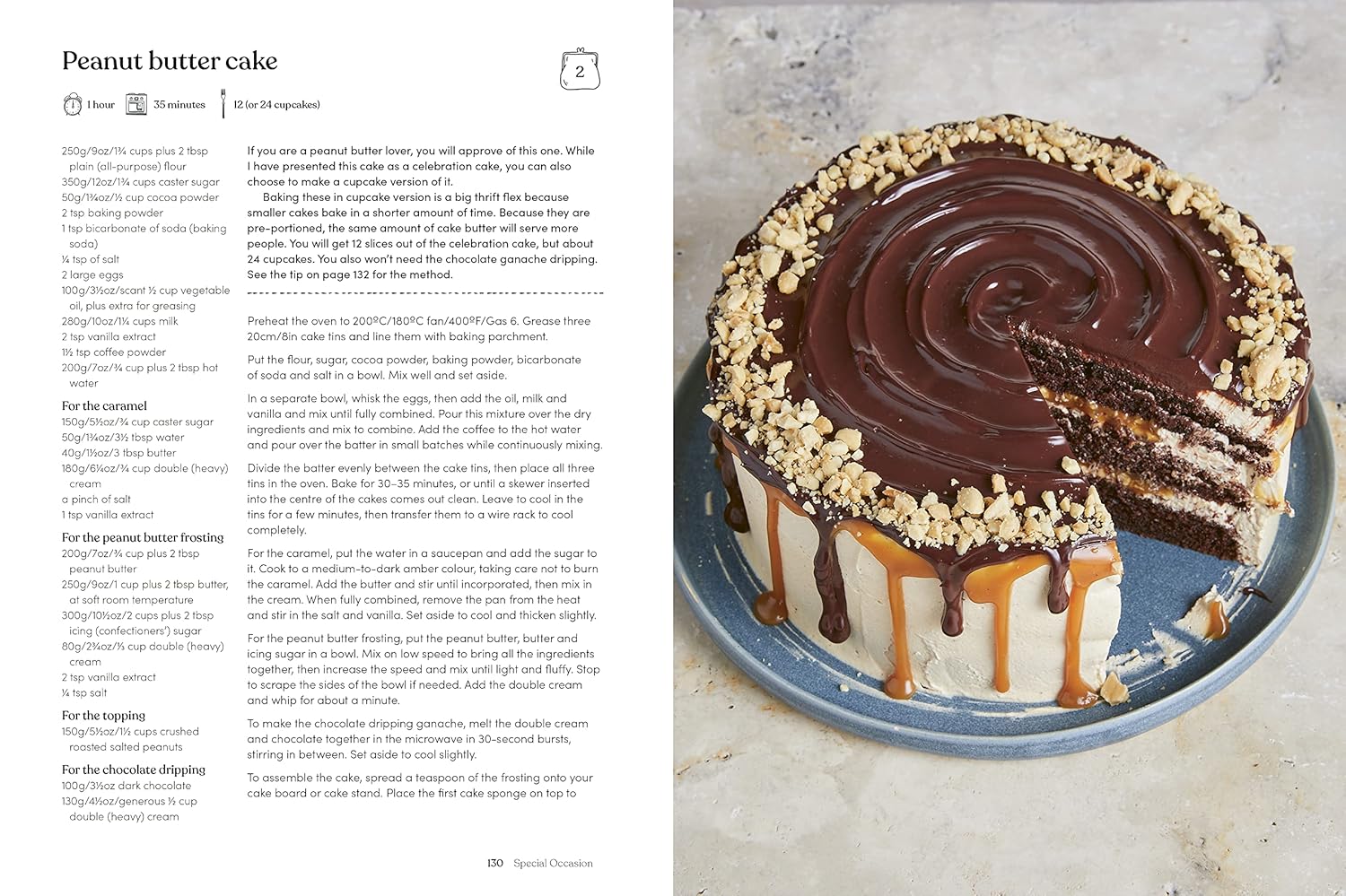 Peanut butter cake

2

1 hour 35 minutes 12 (or 24 cupcakes)

250g/9oz/1¾ cups plus 2 tbsp plain (all-purpose) flour
350g/12oz/1¾ cups caster sugar
50g/1¾oz/½ cup cocoa powder
2 tsp baking powder
1 tsp bicarbonate of soda (baking soda)
¼ tsp of salt
2 large eggs
100g/3½oz/scant ½ cup vegetable oil, plus extra for greasing
280g/10oz/1¼ cups milk
2 tsp vanilla extract
1½ tsp coffee powder
200g/7oz/¾ cup plus 2 tbsp hot water

For the caramel
150g/5½oz/¾ cup caster sugar
50g/1¾oz/3½ tbsp water
40g/1½oz/3 tbsp butter
180g/6¼oz/¾ cup double (heavy) cream
a pinch of salt
1 tsp vanilla extract

For the peanut butter frosting
200g/7oz/¾ cup plus 2 tbsp peanut butter
250g/9oz/1 cup plus 2 tbsp butter, at soft room temperature
300g/10½oz/2 cups plus 2 tbsp icing (confectioners') sugar
80g/2¾oz/⅓ cup double (heavy) cream
2 tsp vanilla extract
¼ tsp salt

For the topping
150g/5½oz/1½ cups crushed roasted salted peanuts

For the chocolate dripping
100g/3½oz dark chocolate
130g/4½oz/generous ½ cup double (heavy) cream

If you are a peanut butter lover, you will approve of this one. While I have presented this cake as a celebration cake, you can also choose to make a cupcake version of it.

Baking these in cupcake version is a big thrift flex because smaller cakes bake in a shorter amount of time. Because they are pre-portioned, the same amount of cake butter will serve more people. You will get 12 slices out of the celebration cake, but about 24 cupcakes. You also won't need the chocolate ganache dripping. See the tip on page 132 for the method.

Preheat the oven to 200ºC/180ºC fan/400ºF/Gas 6. Grease three 20cm/8in cake tins and line them with baking parchment.

Put the flour, sugar, cocoa powder, baking powder, bicarbonate of soda and salt in a bowl. Mix well and set aside.

In a separate bowl, whisk the eggs, then add the oil, milk and vanilla and mix until fully combined. Pour this mixture over the dry ingredients and mix to combine. Add the coffee to the hot water and pour over the batter in small batches while continuously mixing.

Divide the batter evenly between the cake tins, then place all three tins in the oven. Bake for 30–35 minutes, or until a skewer inserted into the centre of the cakes comes out clean. Leave to cool in the tins for a few minutes, then transfer them to a wire rack to cool completely.

For the caramel, put the water in a saucepan and add the sugar to it. Cook to a medium-to-dark amber colour, taking care not to burn the caramel. Add the butter and stir until incorporated, then mix in the cream. When fully combined, remove the pan from the heat and stir in the salt and vanilla. Set aside to cool and thicken slightly.

For the peanut butter frosting, put the peanut butter, butter and icing sugar in a bowl. Mix on low speed to bring all the ingredients together, then increase the speed and mix until light and fluffy. Stop to scrape the sides of the bowl if needed. Add the double cream and whip for about a minute.

To make the chocolate dripping ganache, melt the double cream and chocolate together in the microwave in 30-second bursts, stirring in between. Set aside to cool slightly.

To assemble the cake, spread a teaspoon of the frosting onto your cake board or cake stand. Place the first cake sponge on top to

130 Special Occasion